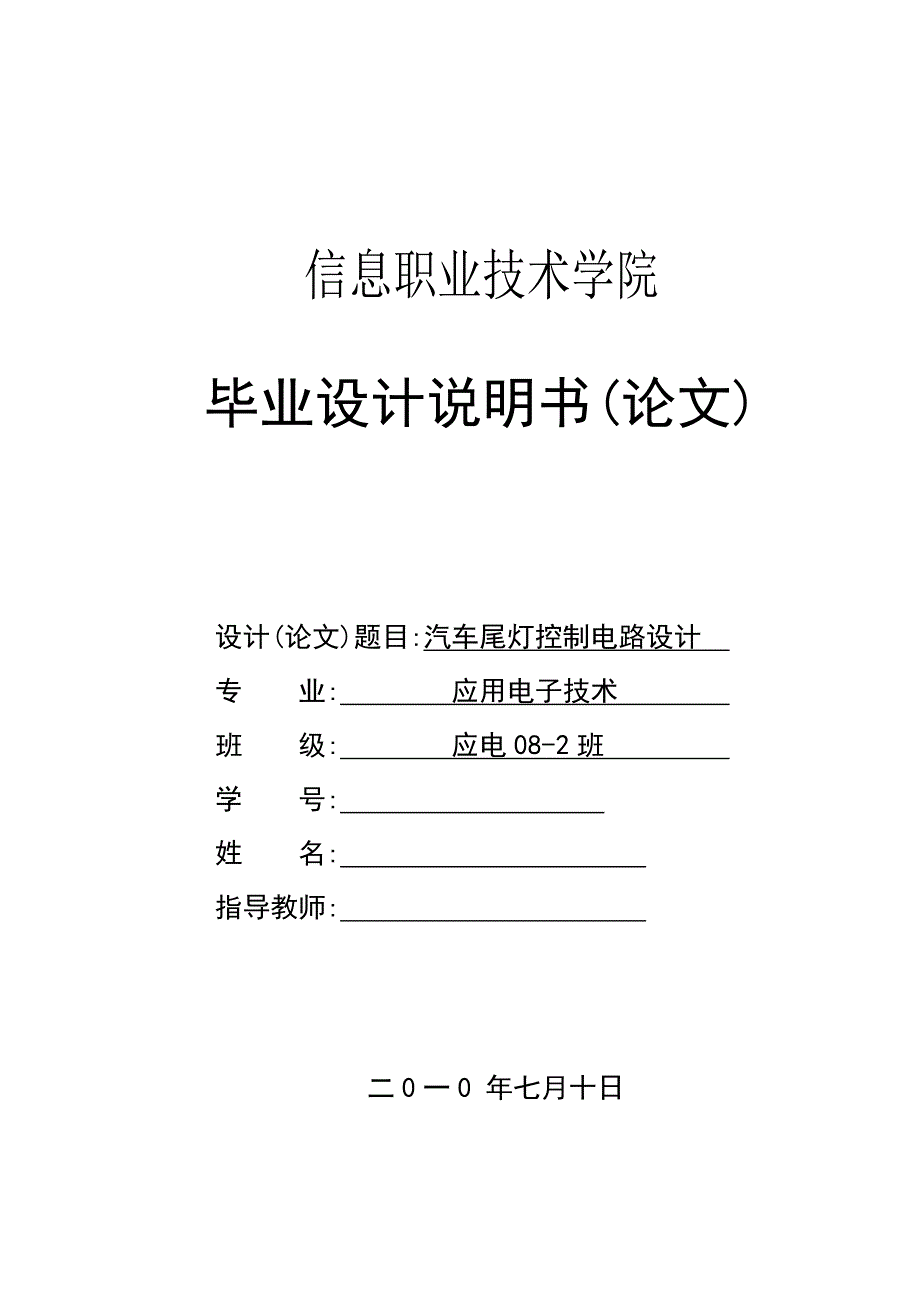 信息职业技术学院

毕业设计说明书(论文)

设计(论文)题目:汽车尾灯控制电路设计

专　　业:　　　　应用电子技术

班　　级:　　　　应电 08-2 班

学　　号:

姓　　名:

指导教师:

二０一0 年七月十日